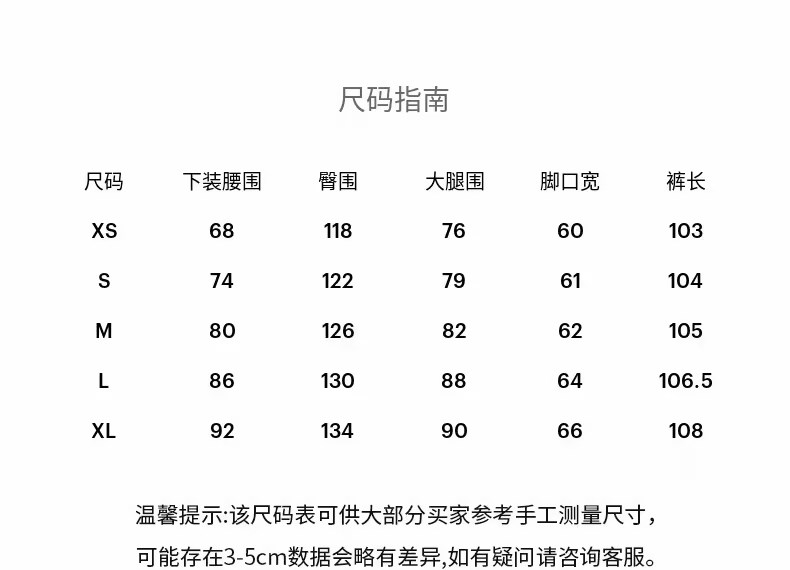 尺码指南

| 尺码 | 下装腰围 | 臀围 | 大腿围 | 脚口宽 | 裤长 |
|---|---|---|---|---|---|
| XS | 68 | 118 | 76 | 60 | 103 |
| S | 74 | 122 | 79 | 61 | 104 |
| M | 80 | 126 | 82 | 62 | 105 |
| L | 86 | 130 | 88 | 64 | 106.5 |
| XL | 92 | 134 | 90 | 66 | 108 |

温馨提示:该尺码表可供大部分买家参考手工测量尺寸，可能存在3-5cm数据会略有差异,如有疑问请咨询客服。